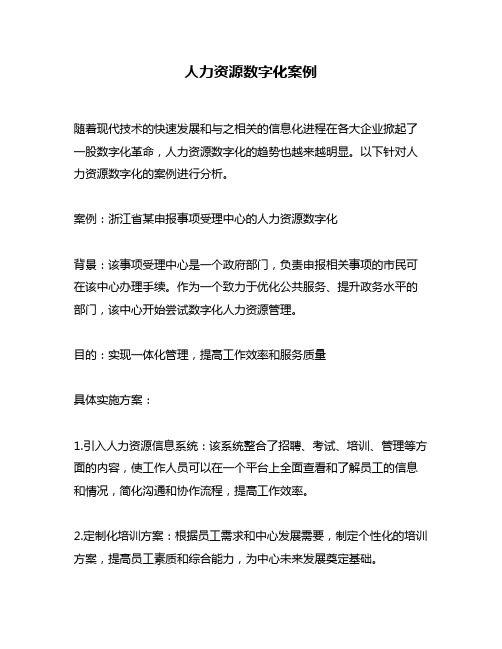 人力资源数字化案例

随着现代技术的快速发展和与之相关的信息化进程在各大企业掀起了一股数字化革命，人力资源数字化的趋势也越来越明显。以下针对人力资源数字化的案例进行分析。

案例：浙江省某申报事项受理中心的人力资源数字化

背景：该事项受理中心是一个政府部门，负责申报相关事项的市民可在该中心办理手续。作为一个致力于优化公共服务、提升政务水平的部门，该中心开始尝试数字化人力资源管理。

目的：实现一体化管理，提高工作效率和服务质量

具体实施方案：

1.引入人力资源信息系统：该系统整合了招聘、考试、培训、管理等方面的内容，使工作人员可以在一个平台上全面查看和了解员工的信息和情况，简化沟通和协作流程，提高工作效率。

2.定制化培训方案：根据员工需求和中心发展需要，制定个性化的培训方案，提高员工素质和综合能力，为中心未来发展奠定基础。